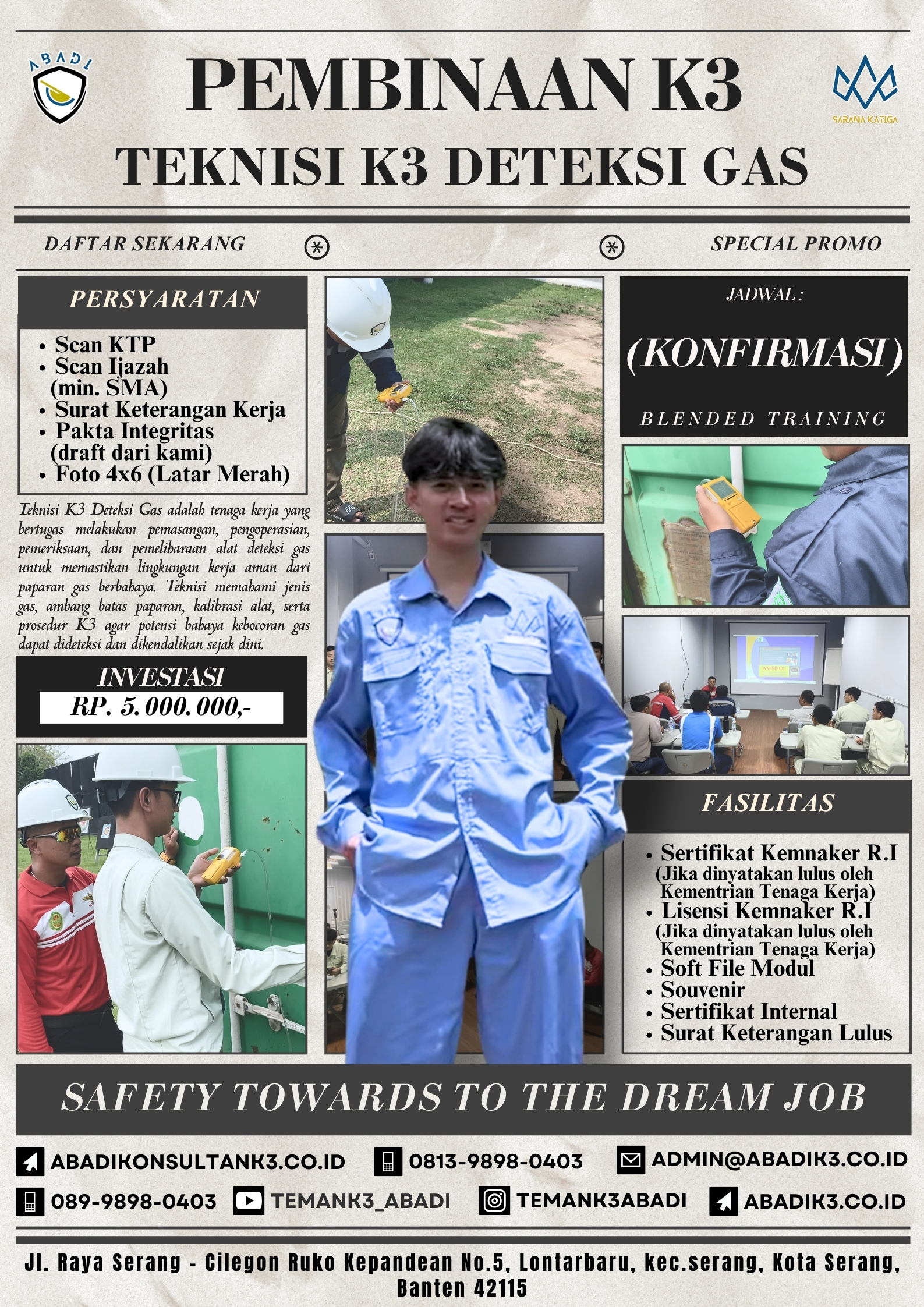 ABADI

PEMBINAAN K3

SARANA KATIGA

TEKNISI K3 DETEKSI GAS

DAFTAR SEKARANG

SPECIAL PROMO

PERSYARATAN

• Scan KTP
• Scan Ijazah (min. SMA)
• Surat Keterangan Kerja
• Pakta Integritas (draft dari kami)
• Foto 4x6 (Latar Merah)

Teknisi K3 Deteksi Gas adalah tenaga kerja yang bertugas melakukan pemasangan, pengoperasian, pemeriksaan, dan pemeliharaan alat deteksi gas untuk memastikan lingkungan kerja aman dari paparan gas berbahaya. Teknisi memahami jenis gas, ambang batas paparan, kalibrasi alat, serta prosedur K3 agar potensi bahaya kebocoran gas dapat dideteksi dan dikendalikan sejak dini.

INVESTASI

RP. 5.000.000,-

JADWAL :

(KONFIRMASI)

BLENDED TRAINING

FASILITAS

• Sertifikat Kemnaker R.I (Jika dinyatakan lulus oleh Kementrian Tenaga Kerja)
• Lisensi Kemnaker R.I (Jika dinyatakan lulus oleh Kementrian Tenaga Kerja)
• Soft File Modul
• Souvenir
• Sertifikat Internal
• Surat Keterangan Lulus

SAFETY TOWARDS TO THE DREAM JOB

ABADIKONSULTANK3.CO.ID
0813-9898-0403
ADMIN@ABADIK3.CO.ID
089-9898-0403
TEMANK3_ABADI
TEMANK3ABADI
ABADIK3.CO.ID

Jl. Raya Serang - Cilegon Ruko Kepandean No.5, Lontarbaru, kec.serang, Kota Serang, Banten 42115